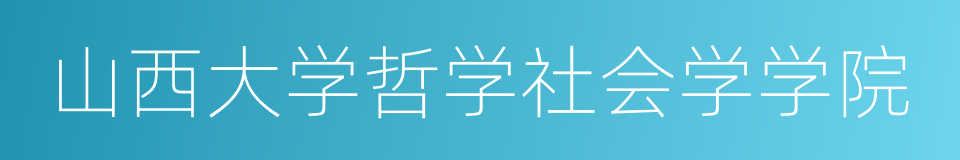 山西大学哲学社会学学院